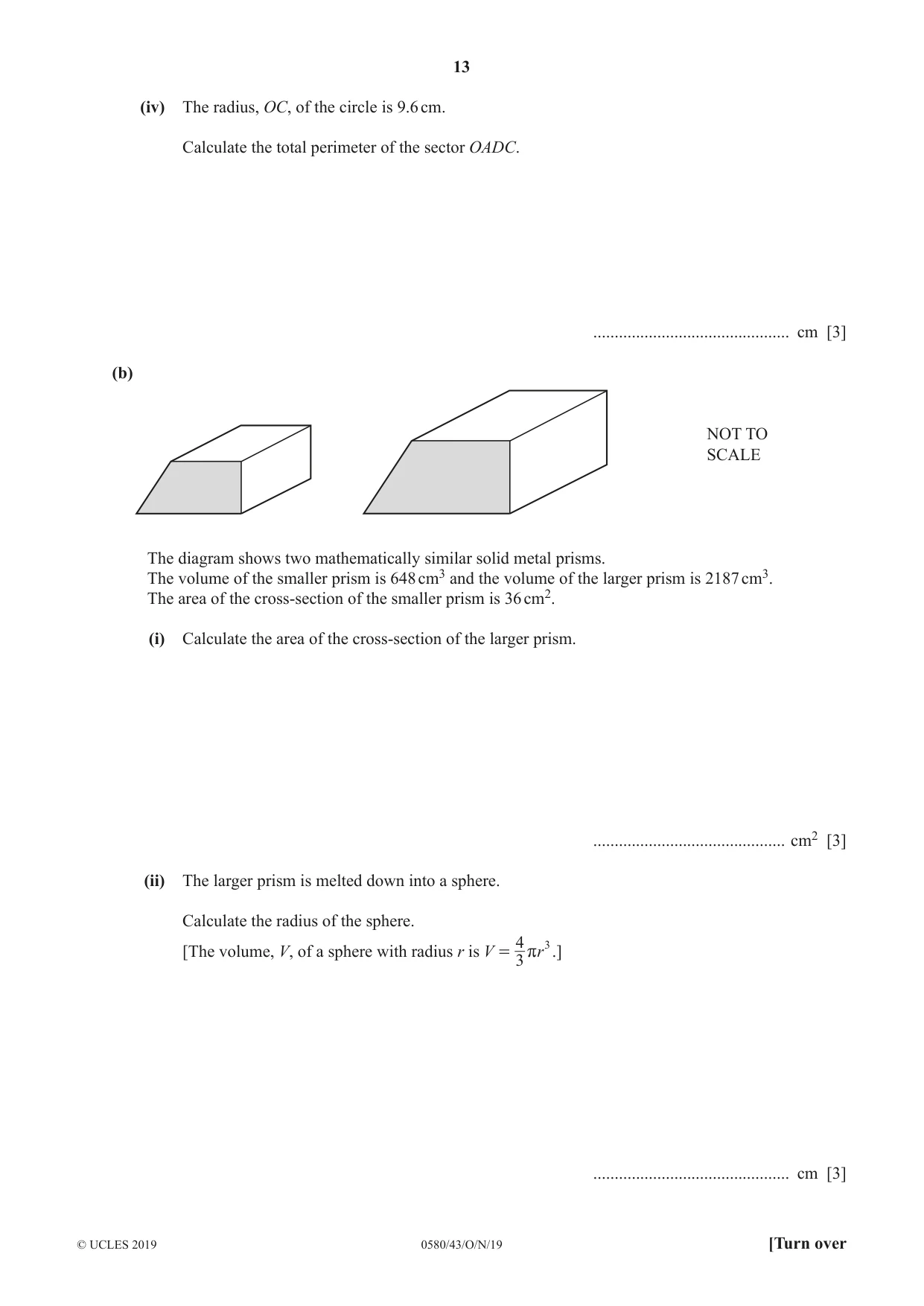 13

(iv) The radius, OC, of the circle is 9.6 cm.

Calculate the total perimeter of the sector OADC.

____ cm [3]

(b)

NOT TO SCALE

The diagram shows two mathematically similar solid metal prisms.
The volume of the smaller prism is 648 $cm^3$ and the volume of the larger prism is 2187 $cm^3$.
The area of the cross-section of the smaller prism is 36 $cm^2$.

(i) Calculate the area of the cross-section of the larger prism.

____ $cm^2$ [3]

(ii) The larger prism is melted down into a sphere.

Calculate the radius of the sphere.

[The volume, V, of a sphere with radius r is $V = \frac{4}{3}\pi r^3$.]

____ cm [3]

© UCLES 2019 0580/43/O/N/19 [Turn over